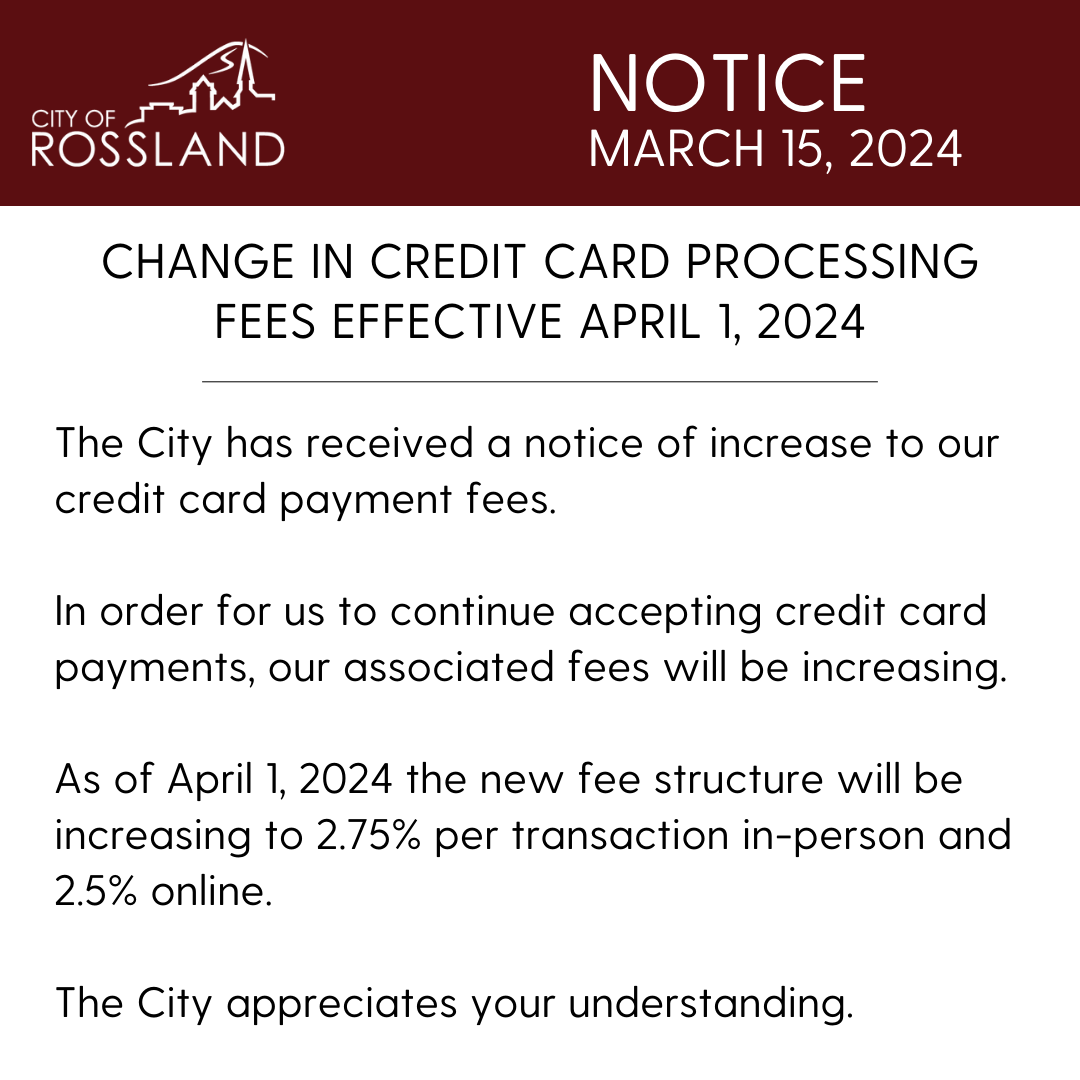 CITY OF
ROSSLAND

NOTICE
MARCH 15, 2024

CHANGE IN CREDIT CARD PROCESSING FEES EFFECTIVE APRIL 1, 2024

The City has received a notice of increase to our credit card payment fees.

In order for us to continue accepting credit card payments, our associated fees will be increasing.

As of April 1, 2024 the new fee structure will be increasing to 2.75% per transaction in-person and 2.5% online.

The City appreciates your understanding.